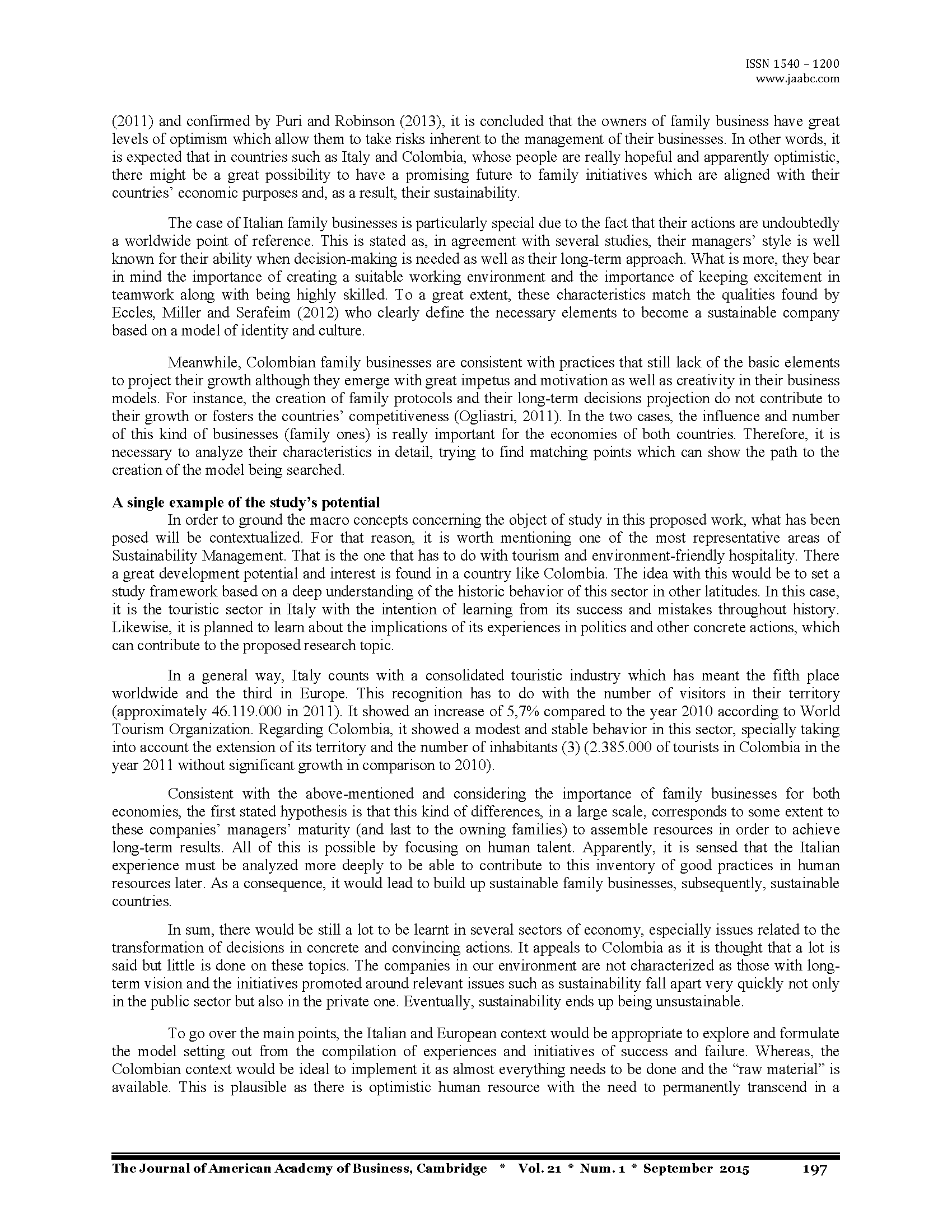 ISSN 1540 – 1200
www.jaabc.com

(2011) and confirmed by Puri and Robinson (2013), it is concluded that the owners of family business have great levels of optimism which allow them to take risks inherent to the management of their businesses. In other words, it is expected that in countries such as Italy and Colombia, whose people are really hopeful and apparently optimistic, there might be a great possibility to have a promising future to family initiatives which are aligned with their countries' economic purposes and, as a result, their sustainability.

The case of Italian family businesses is particularly special due to the fact that their actions are undoubtedly a worldwide point of reference. This is stated as, in agreement with several studies, their managers' style is well known for their ability when decision-making is needed as well as their long-term approach. What is more, they bear in mind the importance of creating a suitable working environment and the importance of keeping excitement in teamwork along with being highly skilled. To a great extent, these characteristics match the qualities found by Eccles, Miller and Serafeim (2012) who clearly define the necessary elements to become a sustainable company based on a model of identity and culture.

Meanwhile, Colombian family businesses are consistent with practices that still lack of the basic elements to project their growth although they emerge with great impetus and motivation as well as creativity in their business models. For instance, the creation of family protocols and their long-term decisions projection do not contribute to their growth or fosters the countries' competitiveness (Ogliastri, 2011). In the two cases, the influence and number of this kind of businesses (family ones) is really important for the economies of both countries. Therefore, it is necessary to analyze their characteristics in detail, trying to find matching points which can show the path to the creation of the model being searched.

A single example of the study's potential
In order to ground the macro concepts concerning the object of study in this proposed work, what has been posed will be contextualized. For that reason, it is worth mentioning one of the most representative areas of Sustainability Management. That is the one that has to do with tourism and environment-friendly hospitality. There a great development potential and interest is found in a country like Colombia. The idea with this would be to set a study framework based on a deep understanding of the historic behavior of this sector in other latitudes. In this case, it is the touristic sector in Italy with the intention of learning from its success and mistakes throughout history. Likewise, it is planned to learn about the implications of its experiences in politics and other concrete actions, which can contribute to the proposed research topic.

In a general way, Italy counts with a consolidated touristic industry which has meant the fifth place worldwide and the third in Europe. This recognition has to do with the number of visitors in their territory (approximately 46.119.000 in 2011). It showed an increase of 5,7% compared to the year 2010 according to World Tourism Organization. Regarding Colombia, it showed a modest and stable behavior in this sector, specially taking into account the extension of its territory and the number of inhabitants (3) (2.385.000 of tourists in Colombia in the year 2011 without significant growth in comparison to 2010).

Consistent with the above-mentioned and considering the importance of family businesses for both economies, the first stated hypothesis is that this kind of differences, in a large scale, corresponds to some extent to these companies' managers' maturity (and last to the owning families) to assemble resources in order to achieve long-term results. All of this is possible by focusing on human talent. Apparently, it is sensed that the Italian experience must be analyzed more deeply to be able to contribute to this inventory of good practices in human resources later. As a consequence, it would lead to build up sustainable family businesses, subsequently, sustainable countries.

In sum, there would be still a lot to be learnt in several sectors of economy, especially issues related to the transformation of decisions in concrete and convincing actions. It appeals to Colombia as it is thought that a lot is said but little is done on these topics. The companies in our environment are not characterized as those with long-term vision and the initiatives promoted around relevant issues such as sustainability fall apart very quickly not only in the public sector but also in the private one. Eventually, sustainability ends up being unsustainable.

To go over the main points, the Italian and European context would be appropriate to explore and formulate the model setting out from the compilation of experiences and initiatives of success and failure. Whereas, the Colombian context would be ideal to implement it as almost everything needs to be done and the "raw material" is available. This is plausible as there is optimistic human resource with the need to permanently transcend in a

The Journal of American Academy of Business, Cambridge * Vol. 21 * Num. 1 * September 2015 197